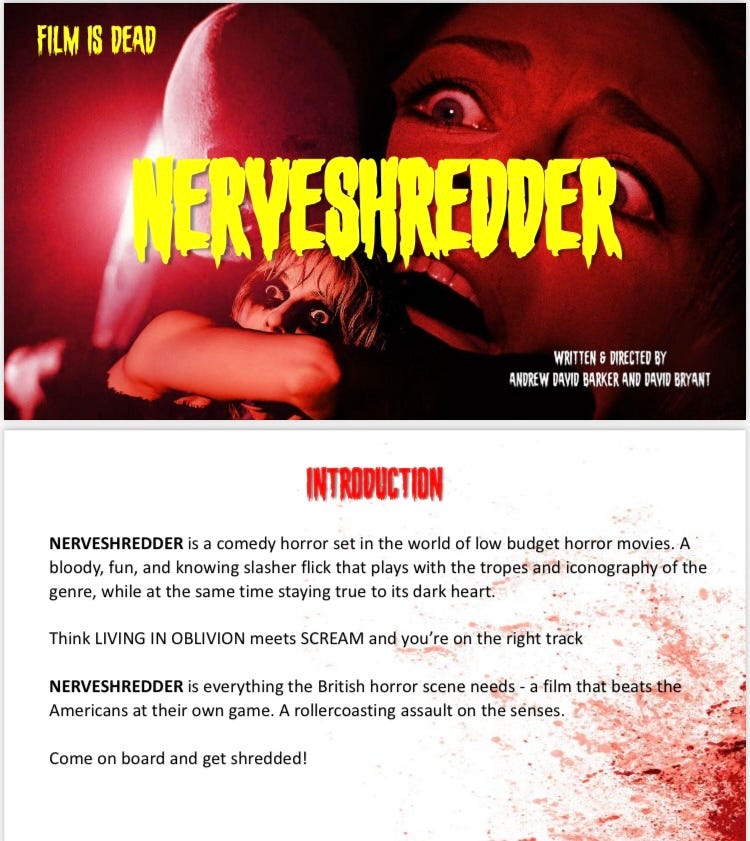 FILM IS DEAD

NERVESHREDDER

WRITTEN & DIRECTED BY
ANDREW DAVID BARKER AND DAVID BRYANT

INTRODUCTION

NERVESHREDDER is a comedy horror set in the world of low budget horror movies. A bloody, fun, and knowing slasher flick that plays with the tropes and iconography of the genre, while at the same time staying true to its dark heart.

Think LIVING IN OBLIVION meets SCREAM and you're on the right track

NERVESHREDDER is everything the British horror scene needs - a film that beats the Americans at their own game. A rollercoasting assault on the senses.

Come on board and get shredded!